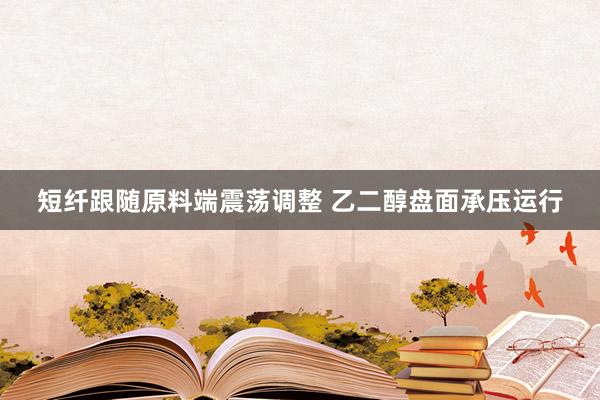 短纤跟随原料端震荡调整 乙二醇盘面承压运行